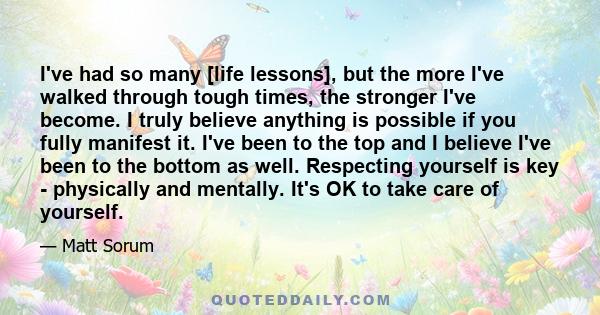 I've had so many [life lessons], but the more I've walked through tough times, the stronger I've become. I truly believe anything is possible if you fully manifest it. I've been to the top and I believe I've been to the bottom as well. Respecting yourself is key - physically and mentally. It's OK to take care of yourself.

— Matt Sorum

QUOTEDDAILY.COM